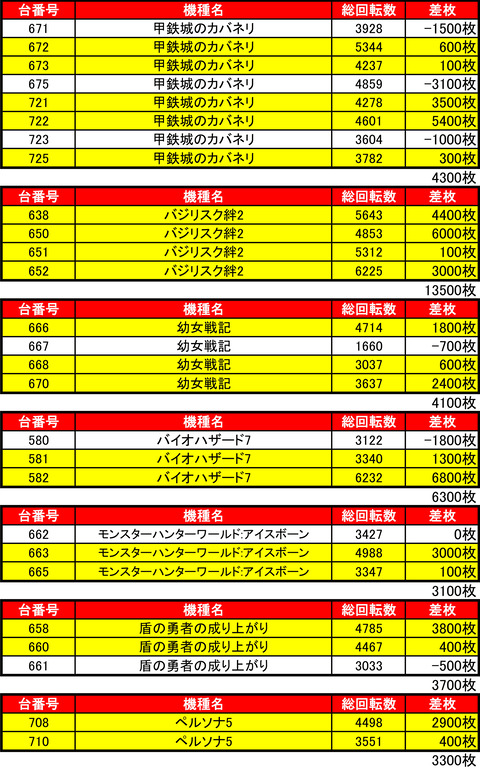 | 台番号 | 機種名 | 総回転数 | 差枚 |
|---|---|---|---|
| 671 | 甲鉄城のカバネリ | 3928 | -1500枚 |
| 672 | 甲鉄城のカバネリ | 5344 | 600枚 |
| 673 | 甲鉄城のカバネリ | 4237 | 100枚 |
| 675 | 甲鉄城のカバネリ | 4859 | -3100枚 |
| 721 | 甲鉄城のカバネリ | 4278 | 3500枚 |
| 722 | 甲鉄城のカバネリ | 4601 | 5400枚 |
| 723 | 甲鉄城のカバネリ | 3604 | -1000枚 |
| 725 | 甲鉄城のカバネリ | 3782 | 300枚 |

4300枚

| 台番号 | 機種名 | 総回転数 | 差枚 |
|---|---|---|---|
| 638 | バジリスク絆2 | 5643 | 4400枚 |
| 650 | バジリスク絆2 | 4853 | 6000枚 |
| 651 | バジリスク絆2 | 5312 | 100枚 |
| 652 | バジリスク絆2 | 6225 | 3000枚 |

13500枚

| 台番号 | 機種名 | 総回転数 | 差枚 |
|---|---|---|---|
| 666 | 幼女戦記 | 4714 | 1800枚 |
| 667 | 幼女戦記 | 1660 | -700枚 |
| 668 | 幼女戦記 | 3037 | 600枚 |
| 670 | 幼女戦記 | 3637 | 2400枚 |

4100枚

| 台番号 | 機種名 | 総回転数 | 差枚 |
|---|---|---|---|
| 580 | バイオハザード7 | 3122 | -1800枚 |
| 581 | バイオハザード7 | 3340 | 1300枚 |
| 582 | バイオハザード7 | 6232 | 6800枚 |

6300枚

| 台番号 | 機種名 | 総回転数 | 差枚 |
|---|---|---|---|
| 662 | モンスターハンターワールド:アイスボーン | 3427 | 0枚 |
| 663 | モンスターハンターワールド:アイスボーン | 4988 | 3000枚 |
| 665 | モンスターハンターワールド:アイスボーン | 3347 | 100枚 |

3100枚

| 台番号 | 機種名 | 総回転数 | 差枚 |
|---|---|---|---|
| 658 | 盾の勇者の成り上がり | 4785 | 3800枚 |
| 660 | 盾の勇者の成り上がり | 4467 | 400枚 |
| 661 | 盾の勇者の成り上がり | 3033 | -500枚 |

3700枚

| 台番号 | 機種名 | 総回転数 | 差枚 |
|---|---|---|---|
| 708 | ペルソナ5 | 4498 | 2900枚 |
| 710 | ペルソナ5 | 3551 | 400枚 |

3300枚